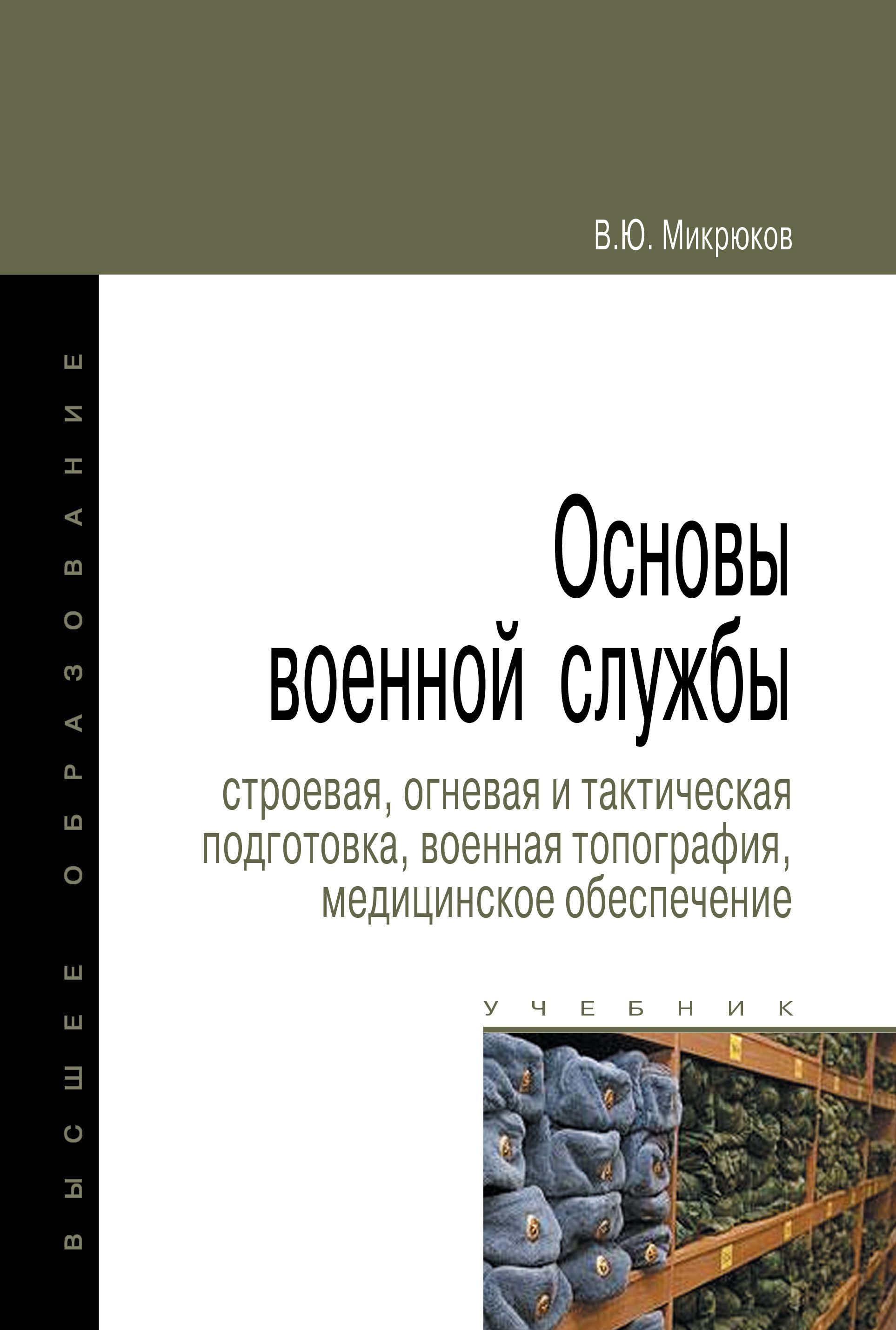 В.Ю. Микрюков

ВЫСШЕЕ ОБРАЗОВАНИЕ

Основы военной службы

строевая, огневая и тактическая подготовка, военная топография, медицинское обеспечение

УЧЕБНИК